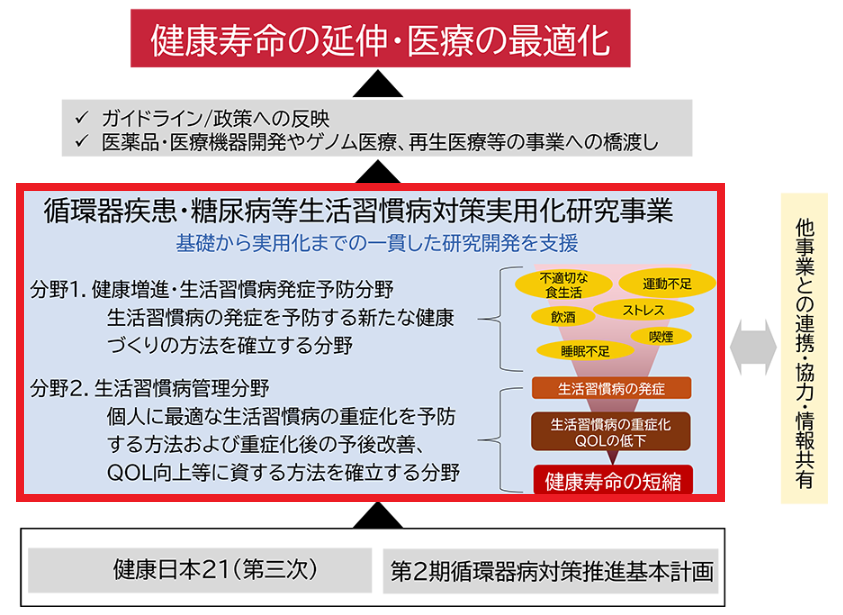 健康寿命の延伸・医療の最適化

✓ ガイドライン/政策への反映
✓ 医薬品・医療機器開発やゲノム医療、再生医療等の事業への橋渡し

循環器疾患・糖尿病等生活習慣病対策実用化研究事業
基礎から実用化までの一貫した研究開発を支援

分野1. 健康増進・生活習慣病発症予防分野
生活習慣病の発症を予防する新たな健康づくりの方法を確立する分野

分野2. 生活習慣病管理分野
個人に最適な生活習慣病の重症化を予防する方法および重症化後の予後改善、QOL向上等に資する方法を確立する分野

不適切な食生活
運動不足
飲酒
ストレス
喫煙
睡眠不足
生活習慣病の発症
生活習慣病の重症化 QOLの低下
健康寿命の短縮

他事業との連携・協力・情報共有

健康日本21（第三次）
第2期循環器病対策推進基本計画